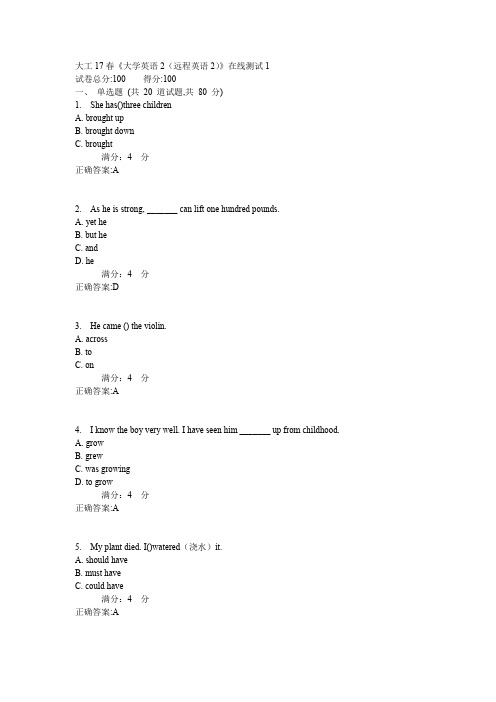 大工 17 春《大学英语 2（远程英语 2）》在线测试 1
试卷总分:100　　得分:100
一、 单选题 (共 20 道试题,共 80 分)
1. She has()three children
A. brought up
B. brought down
C. brought
满分：4 分
正确答案:A

2. As he is strong, _______ can lift one hundred pounds.
A. yet he
B. but he
C. and
D. he
满分：4 分
正确答案:D

3. He came () the violin.
A. across
B. to
C. on
满分：4 分
正确答案:A

4. I know the boy very well. I have seen him _______ up from childhood.
A. grow
B. grew
C. was growing
D. to grow
满分：4 分
正确答案:A

5. My plant died. I()watered（浇水）it.
A. should have
B. must have
C. could have
满分：4 分
正确答案:A